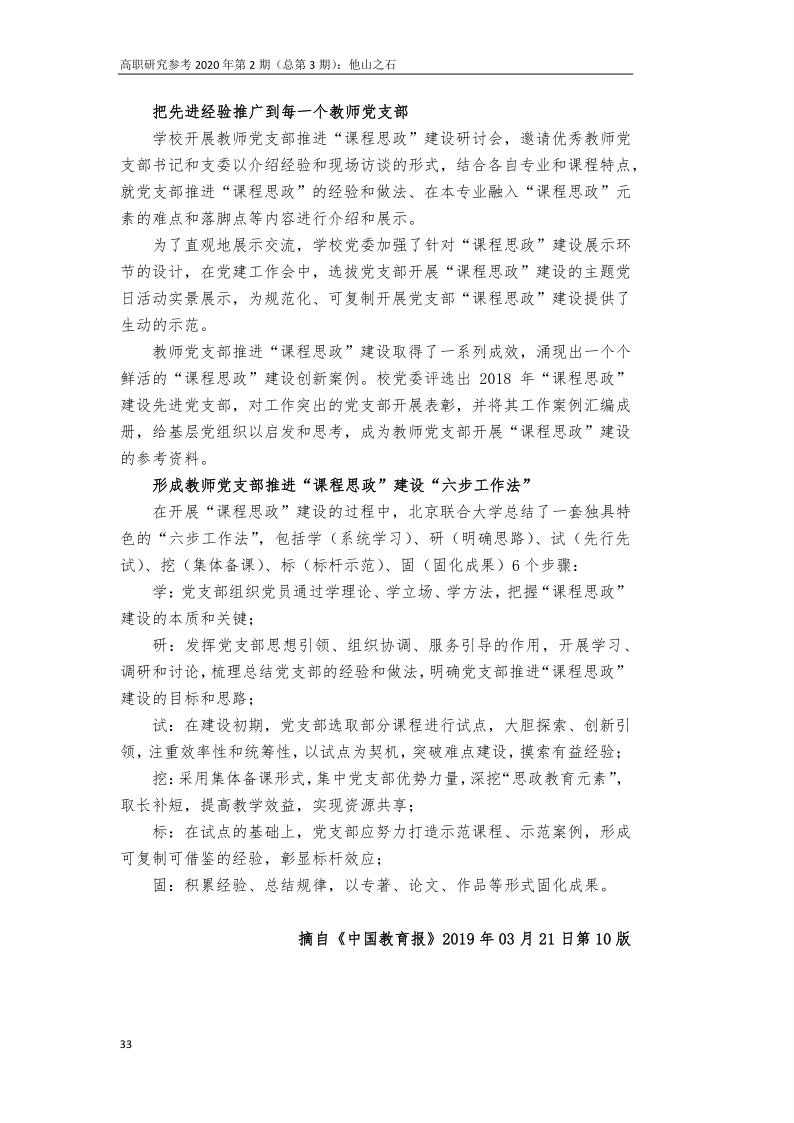 高职研究参考 2020 年第 2 期（总第 3 期）：他山之石

把先进经验推广到每一个教师党支部

学校开展教师党支部推进“课程思政”建设研讨会，邀请优秀教师党支部书记和支委以介绍经验和现场访谈的形式，结合各自专业和课程特点，就党支部推进“课程思政”的经验和做法、在本专业融入“课程思政”元素的难点和落脚点等内容进行介绍和展示。

为了直观地展示交流，学校党委加强了针对“课程思政”建设展示环节的设计，在党建工作会中，选拔党支部开展“课程思政”建设的主题党日活动实景展示，为规范化、可复制开展党支部“课程思政”建设提供了生动的示范。

教师党支部推进“课程思政”建设取得了一系列成效，涌现出一个个鲜活的“课程思政”建设创新案例。校党委评选出 2018 年“课程思政”建设先进党支部，对工作突出的党支部开展表彰，并将其工作案例汇编成册，给基层党组织以启发和思考，成为教师党支部开展“课程思政”建设的参考资料。

形成教师党支部推进“课程思政”建设“六步工作法”

在开展“课程思政”建设的过程中，北京联合大学总结了一套独具特色的“六步工作法”，包括学（系统学习）、研（明确思路）、试（先行先试）、挖（集体备课）、标（标杆示范）、固（固化成果）6 个步骤：

学：党支部组织党员通过学理论、学立场、学方法，把握“课程思政”建设的本质和关键；

研：发挥党支部思想引领、组织协调、服务引导的作用，开展学习、调研和讨论，梳理总结党支部的经验和做法，明确党支部推进“课程思政”建设的目标和思路；

试：在建设初期，党支部选取部分课程进行试点，大胆探索、创新引领，注重效率性和统筹性，以试点为契机，突破难点建设，摸索有益经验；

挖：采用集体备课形式，集中党支部优势力量，深挖“思政教育元素”，取长补短，提高教学效益，实现资源共享；

标：在试点的基础上，党支部应努力打造示范课程、示范案例，形成可复制可借鉴的经验，彰显标杆效应；

固：积累经验、总结规律，以专著、论文、作品等形式固化成果。

摘自《中国教育报》2019 年 03 月 21 日第 10 版

33